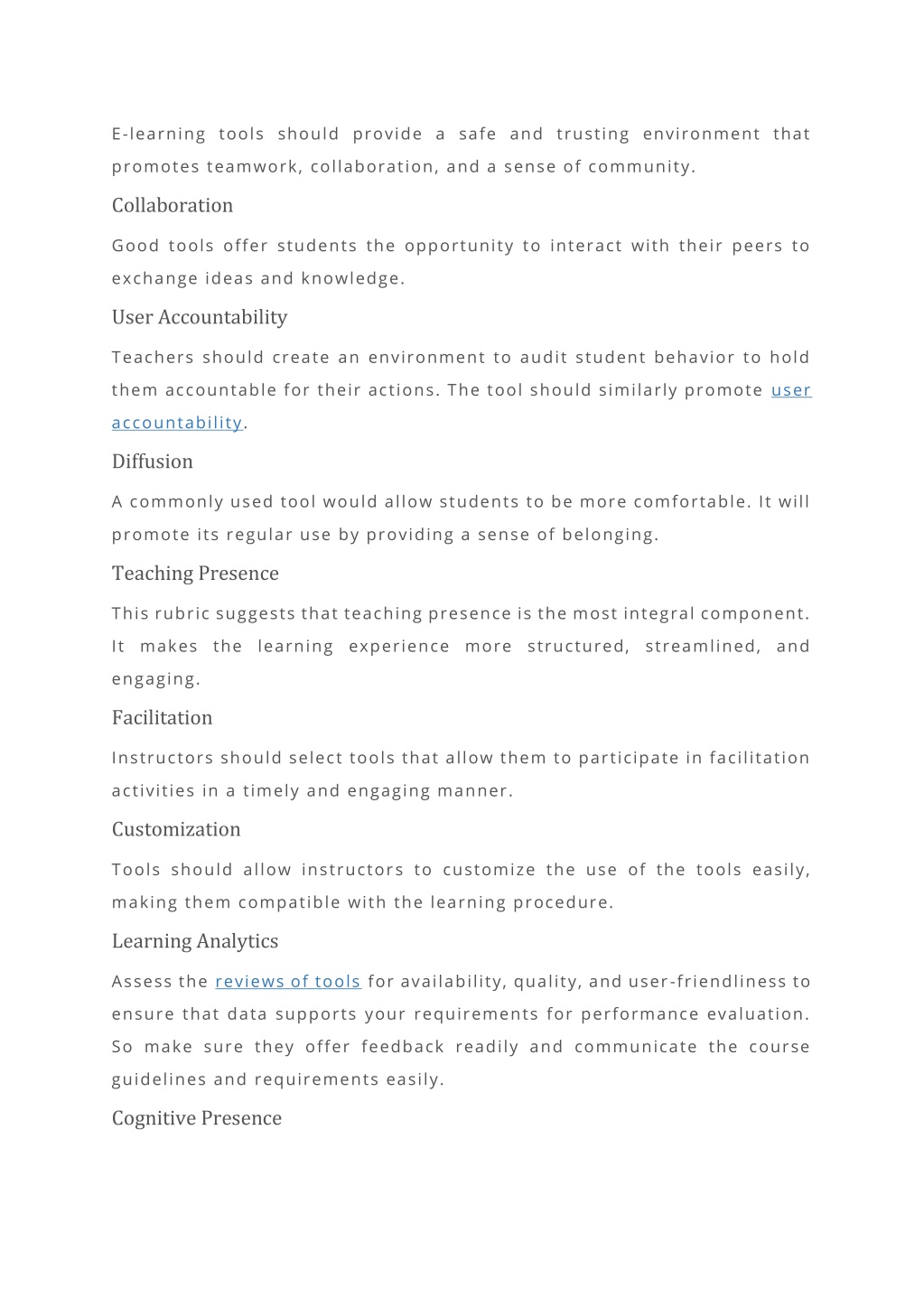 E-learning tools should provide a safe and trusting environment that promotes teamwork, collaboration, and a sense of community.

Collaboration

Good tools offer students the opportunity to interact with their peers to exchange ideas and knowledge.

User Accountability

Teachers should create an environment to audit student behavior to hold them accountable for their actions. The tool should similarly promote user accountability.

Diffusion

A commonly used tool would allow students to be more comfortable. It will promote its regular use by providing a sense of belonging.

Teaching Presence

This rubric suggests that teaching presence is the most integral component. It makes the learning experience more structured, streamlined, and engaging.

Facilitation

Instructors should select tools that allow them to participate in facilitation activities in a timely and engaging manner.

Customization

Tools should allow instructors to customize the use of the tools easily, making them compatible with the learning procedure.

Learning Analytics

Assess the reviews of tools for availability, quality, and user-friendliness to ensure that data supports your requirements for performance evaluation. So make sure they offer feedback readily and communicate the course guidelines and requirements easily.

Cognitive Presence